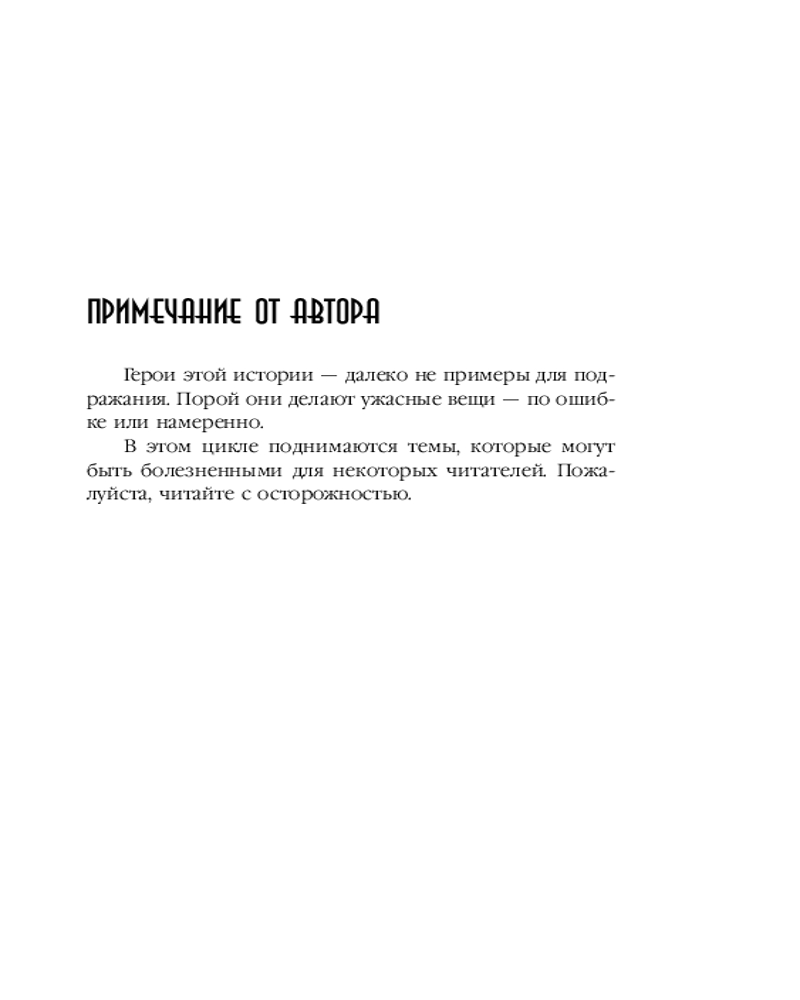 ПРИМЕЧАНИЕ ОТ АВТОРА

Герои этой истории — далеко не примеры для подражания. Порой они делают ужасные вещи — по ошибке или намеренно.

В этом цикле поднимаются темы, которые могут быть болезненными для некоторых читателей. Пожалуйста, читайте с осторожностью.